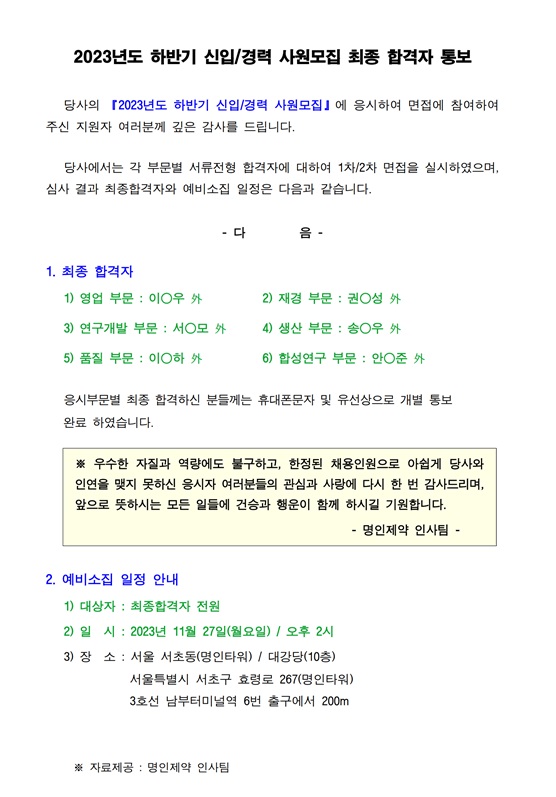 2023년도 하반기 신입/경력 사원모집 최종 합격자 통보

당사의 『2023년도 하반기 신입/경력 사원모집』에 응시하여 면접에 참여하여 주신 지원자 여러분께 깊은 감사를 드립니다.

당사에서는 각 부문별 서류전형 합격자에 대하여 1차/2차 면접을 실시하였으며, 심사 결과 최종합격자와 예비소집 일정은 다음과 같습니다.

- 다 음 -

1. 최종 합격자

1) 영업 부문 : 이○우 外

2) 재경 부문 : 권○성 外

3) 연구개발 부문 : 서○모 外

4) 생산 부문 : 송○우 外

5) 품질 부문 : 이○하 外

6) 합성연구 부문 : 안○준 外

응시부문별 최종 합격하신 분들께는 휴대폰문자 및 유선상으로 개별 통보 완료 하였습니다.

※ 우수한 자질과 역량에도 불구하고, 한정된 채용인원으로 아쉽게 당사와 인연을 맺지 못하신 응시자 여러분들의 관심과 사랑에 다시 한 번 감사드리며, 앞으로 뜻하시는 모든 일들에 건승과 행운이 함께 하시길 기원합니다.

- 명인제약 인사팀 -

2. 예비소집 일정 안내

1) 대상자 : 최종합격자 전원

2) 일 시 : 2023년 11월 27일(월요일) / 오후 2시

3) 장 소 : 서울 서초동(명인타워) / 대강당(10층)
서울특별시 서초구 효령로 267(명인타워)
3호선 남부터미널역 6번 출구에서 200m

※ 자료제공 : 명인제약 인사팀